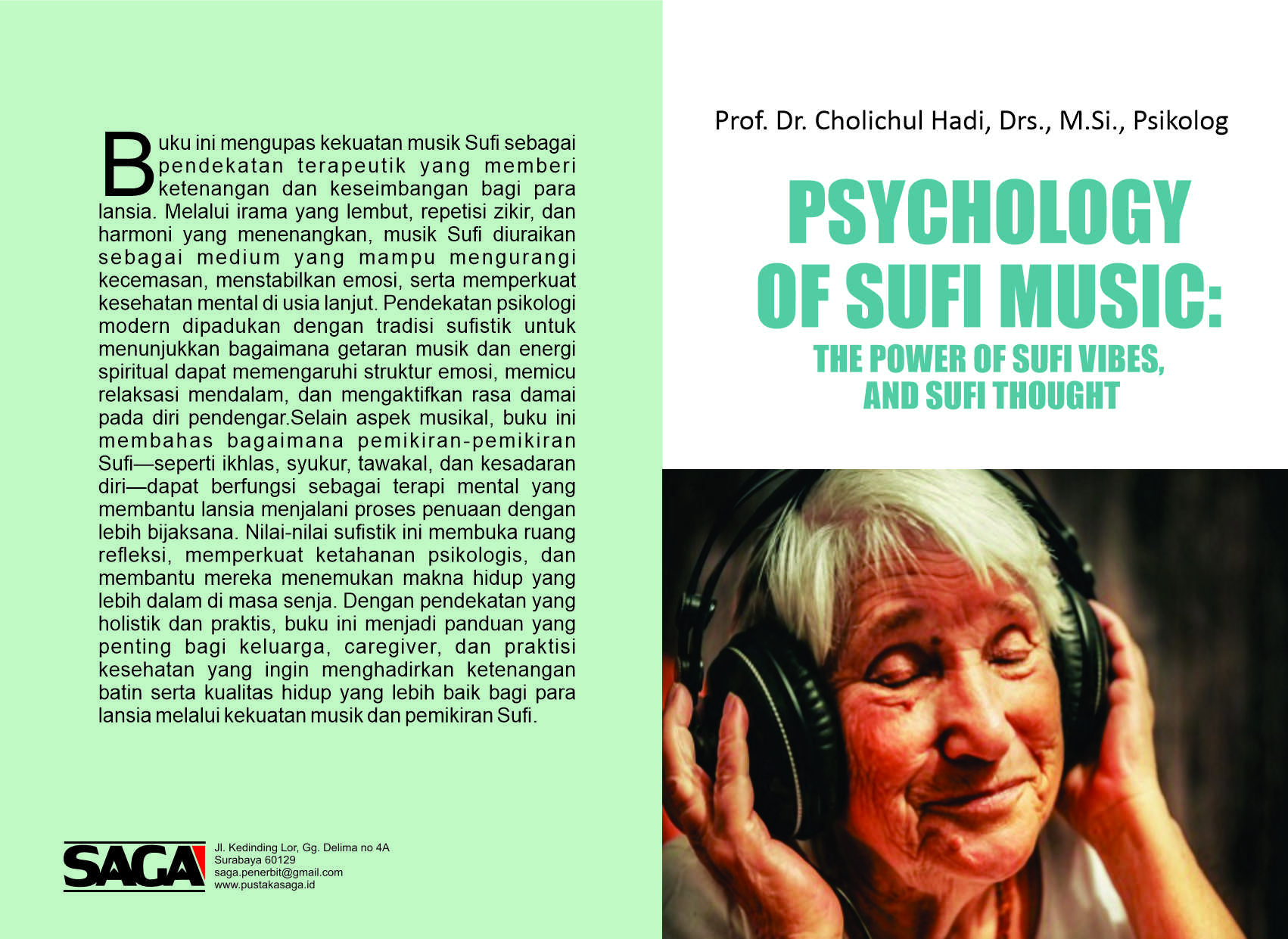 Buku ini mengupas kekuatan musik Sufi sebagai pendekatan terapeutik yang memberi ketenangan dan keseimbangan bagi para lansia. Melalui irama yang lembut, repetisi zikir, dan harmoni yang menenangkan, musik Sufi diuraikan sebagai medium yang mampu mengurangi kecemasan, menstabilkan emosi, serta memperkuat kesehatan mental di usia lanjut. Pendekatan psikologi modern dipadukan dengan tradisi sufistik untuk menunjukkan bagaimana getaran musik dan energi spiritual dapat memengaruhi struktur emosi, memicu relaksasi mendalam, dan mengaktifkan rasa damai pada diri pendengar.Selain aspek musikal, buku ini membahas bagaimana pemikiran-pemikiran Sufi—seperti ikhlas, syukur, tawakal, dan kesadaran diri—dapat berfungsi sebagai terapi mental yang membantu lansia menjalani proses penuaan dengan lebih bijaksana. Nilai-nilai sufistik ini membuka ruang refleksi, memperkuat ketahanan psikologis, dan membantu mereka menemukan makna hidup yang lebih dalam di masa senja. Dengan pendekatan yang holistik dan praktis, buku ini menjadi panduan yang penting bagi keluarga, caregiver, dan praktisi kesehatan yang ingin menghadirkan ketenangan batin serta kualitas hidup yang lebih baik bagi para lansia melalui kekuatan musik dan pemikiran Sufi.

SAGA

Jl. Kedinding Lor, Gg. Delima no 4A
Surabaya 60129
saga.penerbit@gmail.com
www.pustakasaga.id

Prof. Dr. Cholichul Hadi, Drs., M.Si., Psikolog

PSYCHOLOGY OF SUFI MUSIC:
THE POWER OF SUFI VIBES, AND SUFI THOUGHT